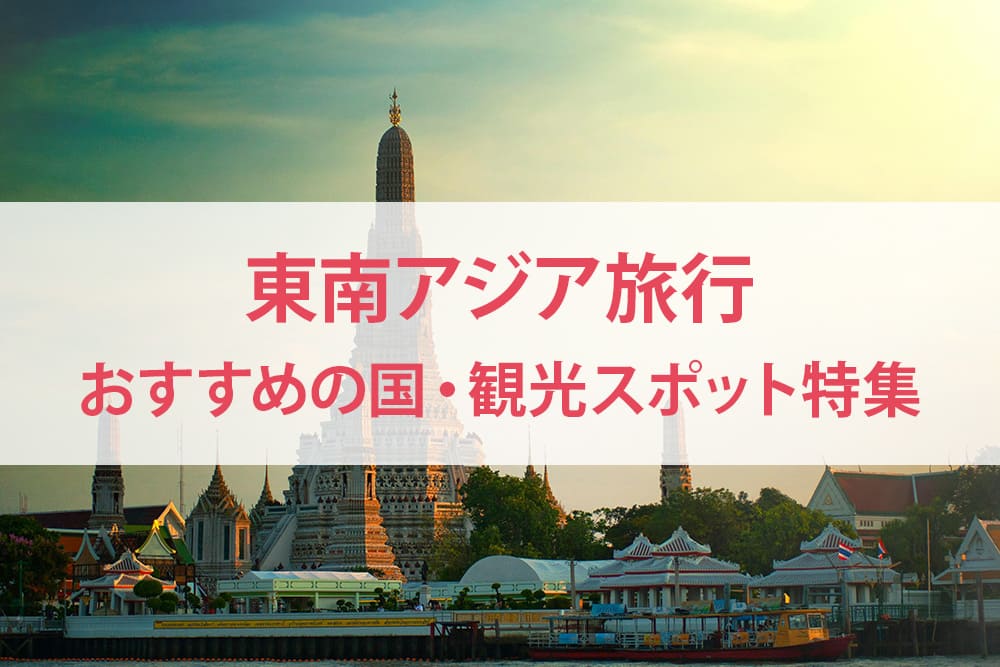 東南アジア旅行
おすすめの国・観光スポット特集